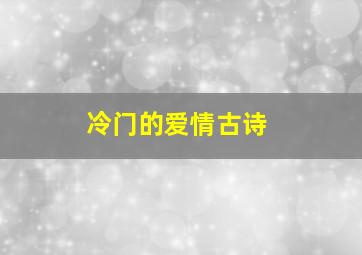 冷门的爱情古诗